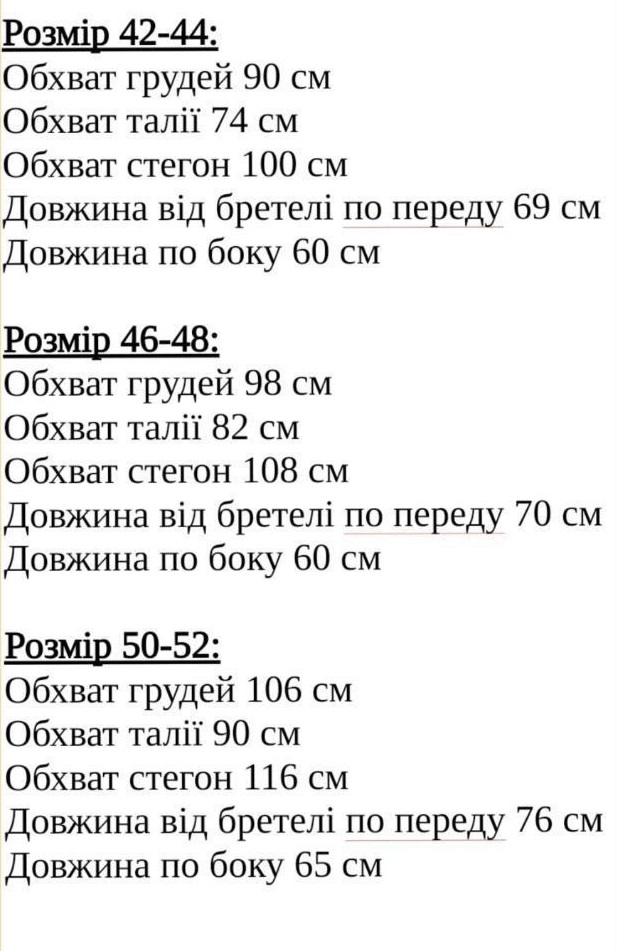 Розмір 42-44:
Обхват грудей 90 см
Обхват талії 74 см
Обхват стегон 100 см
Довжина від бретелі по переду 69 см
Довжина по боку 60 см

Розмір 46-48:
Обхват грудей 98 см
Обхват талії 82 см
Обхват стегон 108 см
Довжина від бретелі по переду 70 см
Довжина по боку 60 см

Розмір 50-52:
Обхват грудей 106 см
Обхват талії 90 см
Обхват стегон 116 см
Довжина від бретелі по переду 76 см
Довжина по боку 65 см